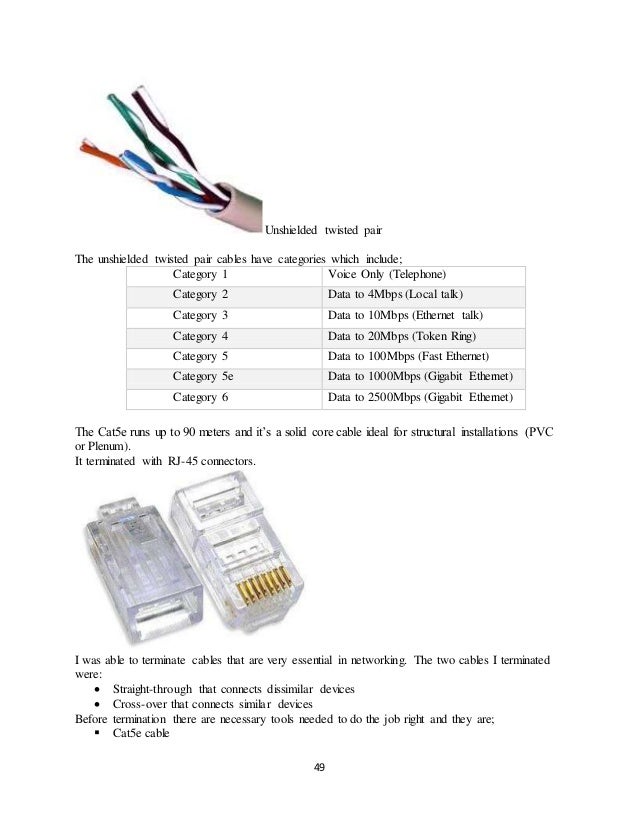 Unshielded twisted pair

The unshielded twisted pair cables have categories which include;

| Category 1 | Voice Only (Telephone) |
|---|---|
| Category 2 | Data to 4Mbps (Local talk) |
| Category 3 | Data to 10Mbps (Ethernet talk) |
| Category 4 | Data to 20Mbps (Token Ring) |
| Category 5 | Data to 100Mbps (Fast Ethernet) |
| Category 5e | Data to 1000Mbps (Gigabit Ethernet) |
| Category 6 | Data to 2500Mbps (Gigabit Ethernet) |

The Cat5e runs up to 90 meters and it's a solid core cable ideal for structural installations (PVC or Plenum).
It terminated with RJ-45 connectors.

I was able to terminate cables that are very essential in networking. The two cables I terminated were:
• Straight-through that connects dissimilar devices
• Cross-over that connects similar devices
Before termination there are necessary tools needed to do the job right and they are;
▪ Cat5e cable

49